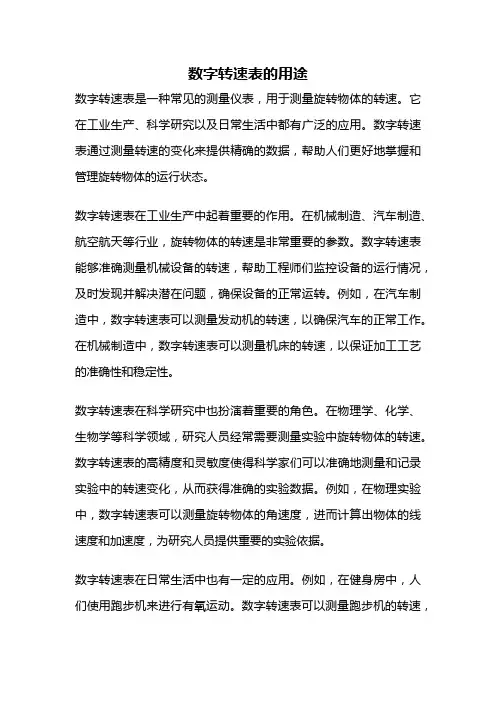 数字转速表的用途

数字转速表是一种常见的测量仪表，用于测量旋转物体的转速。它在工业生产、科学研究以及日常生活中都有广泛的应用。数字转速表通过测量转速的变化来提供精确的数据，帮助人们更好地掌握和管理旋转物体的运行状态。

数字转速表在工业生产中起着重要的作用。在机械制造、汽车制造、航空航天等行业，旋转物体的转速是非常重要的参数。数字转速表能够准确测量机械设备的转速，帮助工程师们监控设备的运行情况，及时发现并解决潜在问题，确保设备的正常运转。例如，在汽车制造中，数字转速表可以测量发动机的转速，以确保汽车的正常工作。在机械制造中，数字转速表可以测量机床的转速，以保证加工工艺的准确性和稳定性。

数字转速表在科学研究中也扮演着重要的角色。在物理学、化学、生物学等科学领域，研究人员经常需要测量实验中旋转物体的转速。数字转速表的高精度和灵敏度使得科学家们可以准确地测量和记录实验中的转速变化，从而获得准确的实验数据。例如，在物理实验中，数字转速表可以测量旋转物体的角速度，进而计算出物体的线速度和加速度，为研究人员提供重要的实验依据。

数字转速表在日常生活中也有一定的应用。例如，在健身房中，人们使用跑步机来进行有氧运动。数字转速表可以测量跑步机的转速，